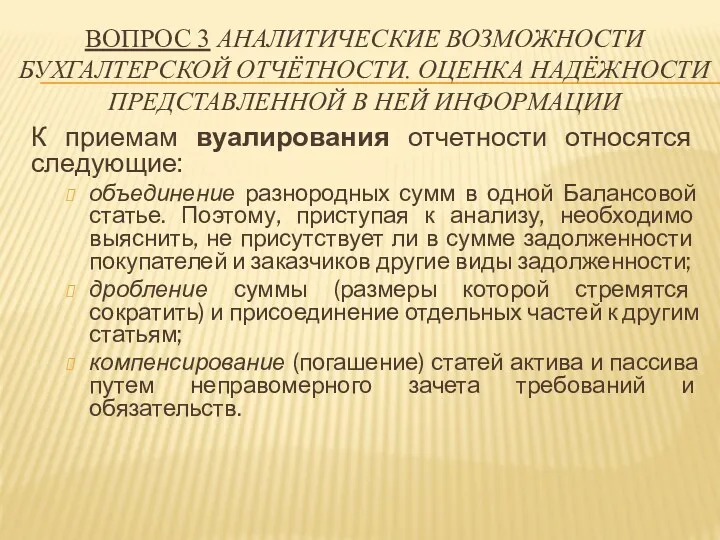 ВОПРОС 3 АНАЛИТИЧЕСКИЕ ВОЗМОЖНОСТИ БУХГАЛТЕРСКОЙ ОТЧЁТНОСТИ. ОЦЕНКА НАДЁЖНОСТИ ПРЕДСТАВЛЕННОЙ В НЕЙ ИНФОРМАЦИИ

К приемам вуалирования отчетности относятся следующие:

объединение разнородных сумм в одной Балансовой статье. Поэтому, приступая к анализу, необходимо выяснить, не присутствует ли в сумме задолженности покупателей и заказчиков другие виды задолженности;

дробление суммы (размеры которой стремятся сократить) и присоединение отдельных частей к другим статьям;

компенсирование (погашение) статей актива и пассива путем неправомерного зачета требований и обязательств.